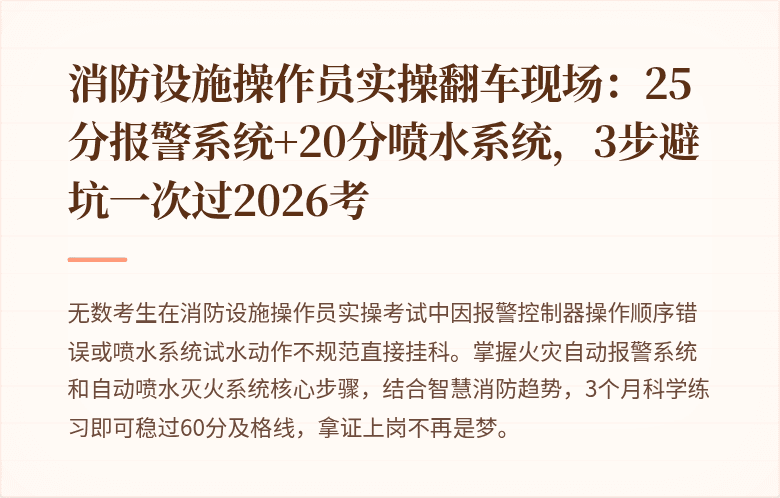 消防设施操作员实操翻车现场：25分报警系统+20分喷水系统，3步避坑一次过2026考

无数考生在消防设施操作员实操考试中因报警控制器操作顺序错误或喷水系统试水动作不规范直接挂科。掌握火灾自动报警系统和自动喷水灭火系统核心步骤，结合智慧消防趋势，3个月科学练习即可稳过60分及格线，拿证上岗不再是梦。